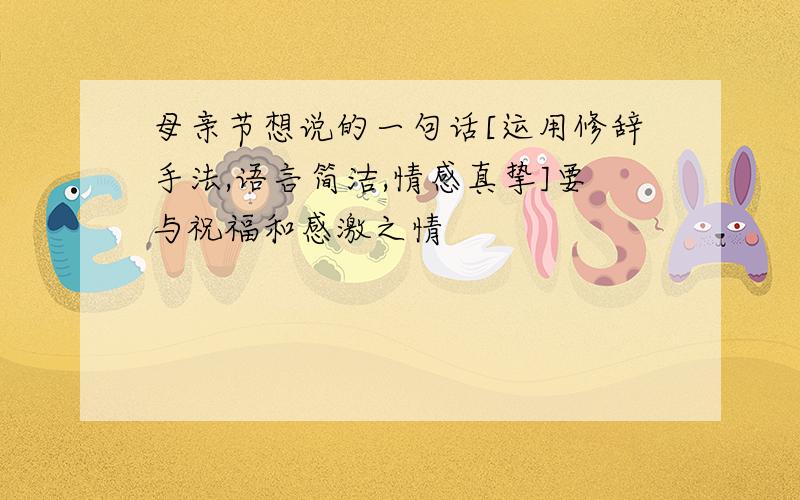 母亲节想说的一句话[运用修辞手法,语言简洁,情感真挚]要与祝福和感激之情